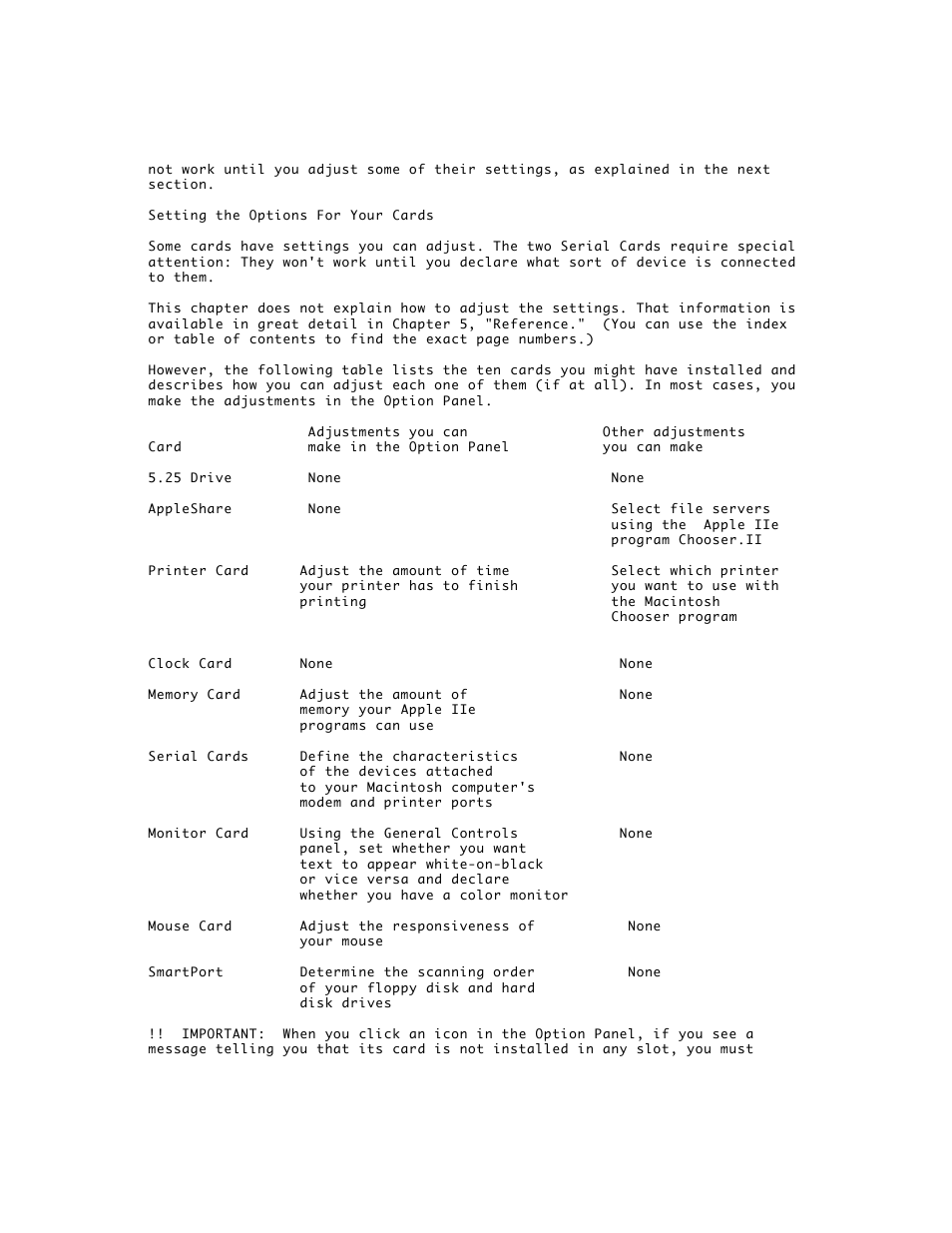 not work until you adjust some of their settings, as explained in the next section.

Setting the Options For Your Cards

Some cards have settings you can adjust. The two Serial Cards require special attention: They won't work until you declare what sort of device is connected to them.

This chapter does not explain how to adjust the settings. That information is available in great detail in Chapter 5, "Reference."  (You can use the index or table of contents to find the exact page numbers.)

However, the following table lists the ten cards you might have installed and describes how you can adjust each one of them (if at all). In most cases, you make the adjustments in the Option Panel.

| Card | Adjustments you can make in the Option Panel | Other adjustments you can make |
|---|---|---|
| 5.25 Drive | None | None |
| AppleShare | None | Select file servers using the  Apple IIe program Chooser.II |
| Printer Card | Adjust the amount of time your printer has to finish printing | Select which printer you want to use with the Macintosh Chooser program |
| Clock Card | None | None |
| Memory Card | Adjust the amount of memory your Apple IIe programs can use | None |
| Serial Cards | Define the characteristics of the devices attached to your Macintosh computer's modem and printer ports | None |
| Monitor Card | Using the General Controls panel, set whether you want text to appear white-on-black or vice versa and declare whether you have a color monitor | None |
| Mouse Card | Adjust the responsiveness of your mouse | None |
| SmartPort | Determine the scanning order of your floppy disk and hard disk drives | None |

!!  IMPORTANT:  When you click an icon in the Option Panel, if you see a message telling you that its card is not installed in any slot, you must